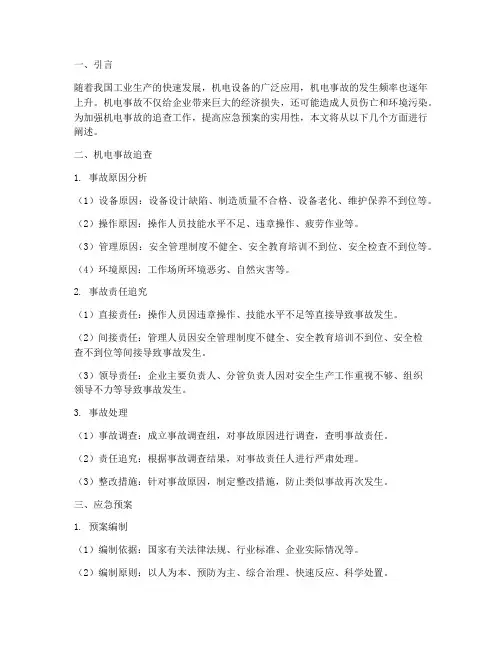 一、引言

随着我国工业生产的快速发展，机电设备的广泛应用，机电事故的发生频率也逐年上升。机电事故不仅给企业带来巨大的经济损失，还可能造成人员伤亡和环境污染。为加强机电事故的追查工作，提高应急预案的实用性，本文将从以下几个方面进行阐述。

二、机电事故追查

1. 事故原因分析

（1）设备原因：设备设计缺陷、制造质量不合格、设备老化、维护保养不到位等。

（2）操作原因：操作人员技能水平不足、违章操作、疲劳作业等。

（3）管理原因：安全管理制度不健全、安全教育培训不到位、安全检查不到位等。

（4）环境原因：工作场所环境恶劣、自然灾害等。

2. 事故责任追究

（1）直接责任：操作人员因违章操作、技能水平不足等直接导致事故发生。

（2）间接责任：管理人员因安全管理制度不健全、安全教育培训不到位、安全检查不到位等间接导致事故发生。

（3）领导责任：企业主要负责人、分管负责人因对安全生产工作重视不够、组织领导不力等导致事故发生。

3. 事故处理

（1）事故调查：成立事故调查组，对事故原因进行调查，查明事故责任。

（2）责任追究：根据事故调查结果，对事故责任人进行严肃处理。

（3）整改措施：针对事故原因，制定整改措施，防止类似事故再次发生。

三、应急预案

1. 预案编制

（1）编制依据：国家有关法律法规、行业标准、企业实际情况等。

（2）编制原则：以人为本、预防为主、综合治理、快速反应、科学处置。